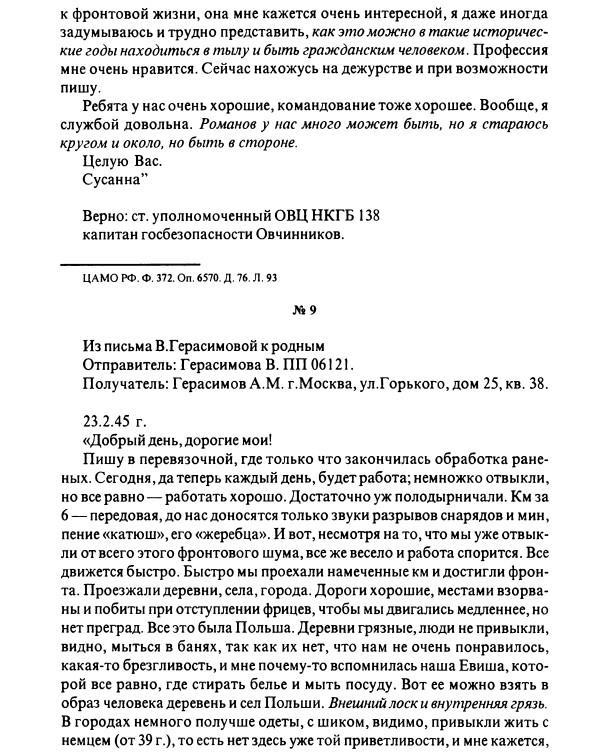 к фронтовой жизни, она мне кажется очень интересной, я даже иногда задумываюсь и трудно представить, как это можно в такие исторические годы находиться в тылу и быть гражданским человеком. Профессия мне очень нравится. Сейчас нахожусь на дежурстве и при возможности пишу.

Ребята у нас очень хорошие, командование тоже хорошее. Вообще, я службой довольна. Романов у нас много может быть, но я стараюсь кругом и около, но быть в стороне.

Целую Вас.
Сусанна"

Верно: ст. уполномоченный ОВЦ НКГБ 138
капитан госбезопасности Овчинников.

ЦАМО РФ. Ф. 372. Оп. 6570. Д. 76. Л. 93

№ 9

Из письма В.Герасимовой к родным
Отправитель: Герасимова В. ПП 06121.
Получатель: Герасимов А.М. г.Москва, ул.Горького, дом 25, кв. 38.

23.2.45 г.
«Добрый день, дорогие мои!

Пишу в перевязочной, где только что закончилась обработка раненых. Сегодня, да теперь каждый день, будет работа; немножко отвыкли, но все равно — работать хорошо. Достаточно уж полодырничали. Км за 6 — передовая, до нас доносятся только звуки разрывов снарядов и мин, пение «катюш», его «жеребца». И вот, несмотря на то, что мы уже отвыкли от всего этого фронтового шума, все же весело и работа спорится. Все движется быстро. Быстро мы проехали намеченные км и достигли фронта. Проезжали деревни, села, города. Дороги хорошие, местами взорваны и побиты при отступлении фрицев, чтобы мы двигались медленнее, но нет преград. Все это была Польша. Деревни грязные, люди не привыкли, видно, мыться в банях, так как их нет, что нам не очень понравилось, какая-то брезгливость, и мне почему-то вспомнилась наша Евиша, которой все равно, где стирать белье и мыть посуду. Вот ее можно взять в образ человека деревень и сел Польши. Внешний лоск и внутренняя грязь. В городах немного получше одеты, с шиком, видимо, привыкли жить с немцем (от 39 г.), то есть нет здесь уже той приветливости, и мне кажется,